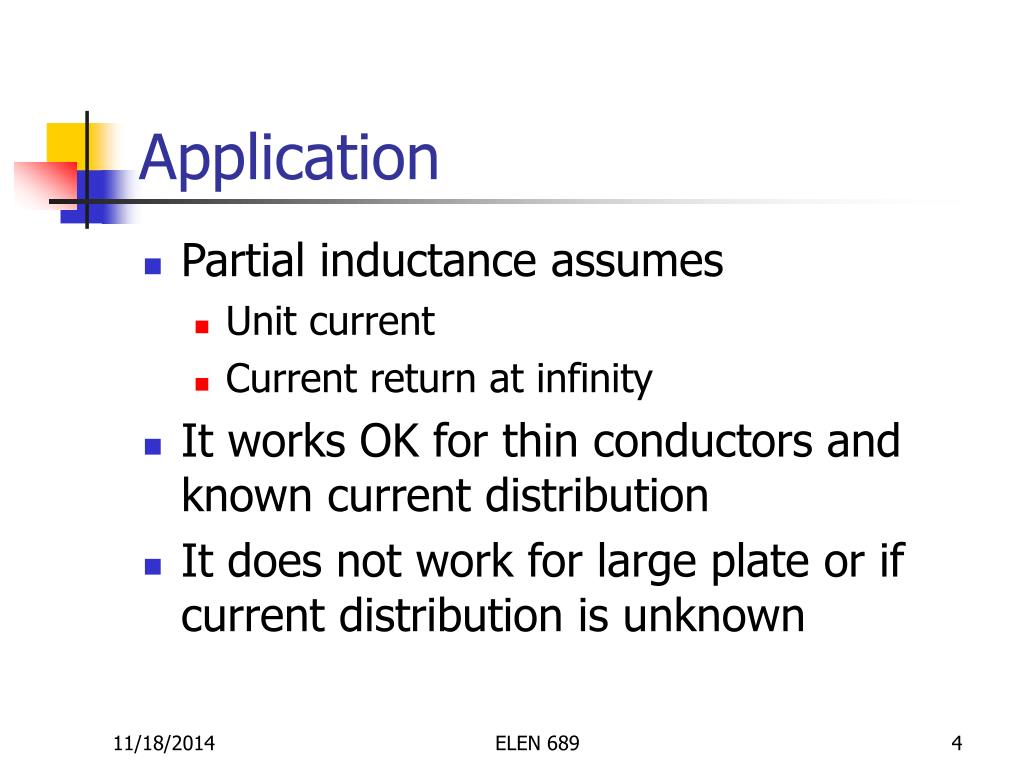 Application

Partial inductance assumes

Unit current

Current return at infinity

It works OK for thin conductors and known current distribution

It does not work for large plate or if current distribution is unknown

11/18/2014

ELEN 689

4